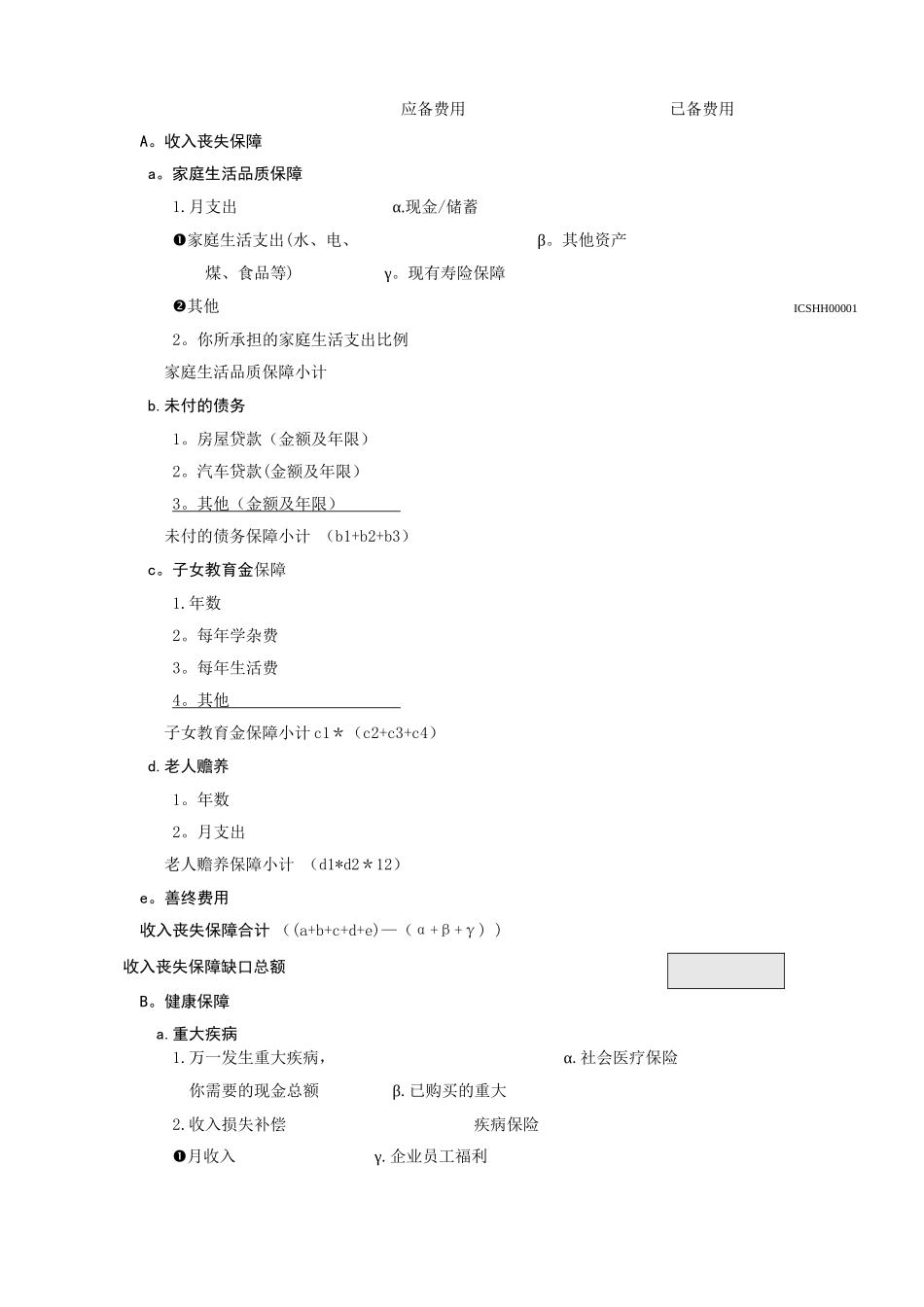 应备费用 已备费用

A。收入丧失保障

a。家庭生活品质保障

1.月支出 α.现金/储蓄

❶家庭生活支出(水、电、 β。其他资产

煤、食品等) γ。现有寿险保障

❷其他

ICSHH00001

2。你所承担的家庭生活支出比例

家庭生活品质保障小计

b.未付的债务

1。房屋贷款（金额及年限）

2。汽车贷款(金额及年限)

3。其他（金额及年限）

未付的债务保障小计 （b1+b2+b3）

c。子女教育金保障

1.年数

2。每年学杂费

3。每年生活费

4。其他

子女教育金保障小计 c1＊（c2+c3+c4）

d.老人赡养

1。年数

2。月支出

老人赡养保障小计 （d1*d2＊12）

e。善终费用

收入丧失保障合计 （(a+b+c+d+e)—（α+β+γ））

收入丧失保障缺口总额

B。健康保障

a.重大疾病

1.万一发生重大疾病， α.社会医疗保险

你需要的现金总额 β.已购买的重大

2.收入损失补偿 疾病保险

❶月收入 γ.企业员工福利